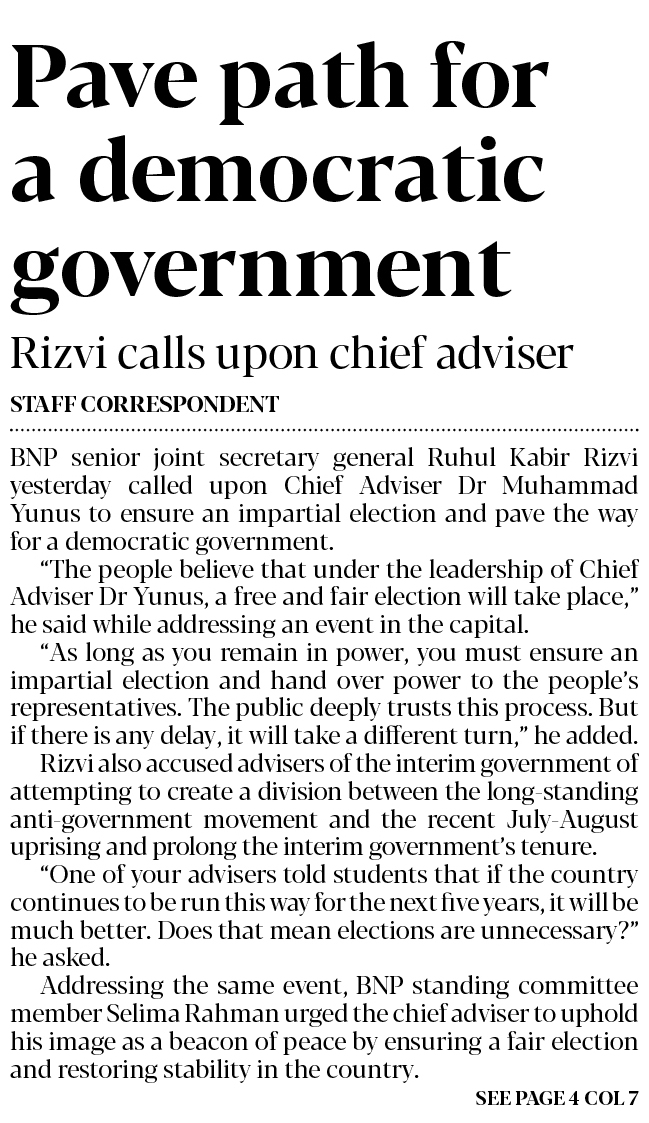 Pave path for a democratic government

Rizvi calls upon chief adviser

STAFF CORRESPONDENT

BNP senior joint secretary general Ruhul Kabir Rizvi yesterday called upon Chief Adviser Dr Muhammad Yunus to ensure an impartial election and pave the way for a democratic government.

"The people believe that under the leadership of Chief Adviser Dr Yunus, a free and fair election will take place," he said while addressing an event in the capital.

"As long as you remain in power, you must ensure an impartial election and hand over power to the people's representatives. The public deeply trusts this process. But if there is any delay, it will take a different turn," he added.

Rizvi also accused advisers of the interim government of attempting to create a division between the long-standing anti-government movement and the recent July-August uprising and prolong the interim government's tenure.

"One of your advisers told students that if the country continues to be run this way for the next five years, it will be much better. Does that mean elections are unnecessary?" he asked.

Addressing the same event, BNP standing committee member Selima Rahman urged the chief adviser to uphold his image as a beacon of peace by ensuring a fair election and restoring stability in the country.

SEE PAGE 4 COL 7